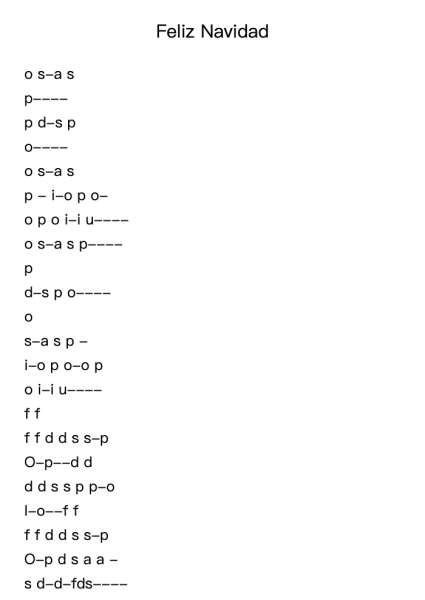 Feliz Navidad

o s–a s
p––––
p d–s p
o––––
o s–a s
p – i–o p o–
o p o i–i u––––
o s–a s p––––
p
d–s p o––––
o
s–a s p –
i–o p o–o p
o i–i u––––
f f
f f d d s s–p
O–p––d d
d d s s p p–o
I–o––f f
f f d d s s–p
O–p d s a a –
s d–d–fds––––